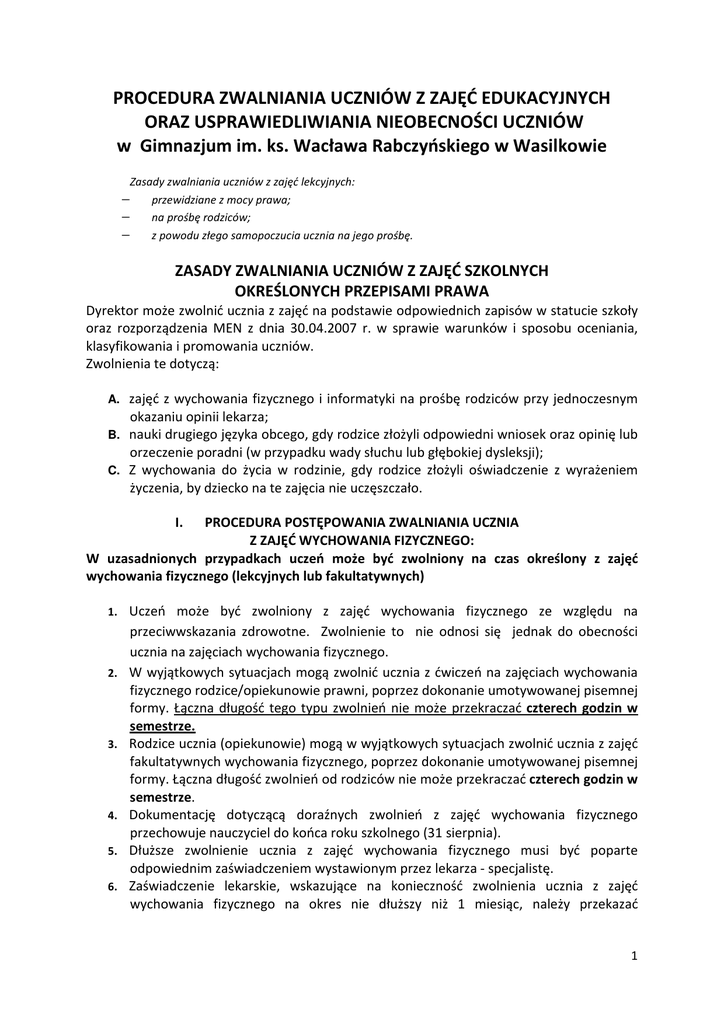 PROCEDURA ZWALNIANIA UCZNIÓW Z ZAJĘĆ EDUKACYJNYCH ORAZ USPRAWIEDLIWIANIA NIEOBECNOŚCI UCZNIÓW w Gimnazjum im. ks. Wacława Rabczyńskiego w Wasilkowie

Zasady zwalniania uczniów z zajęć lekcyjnych:
– przewidziane z mocy prawa;
– na prośbę rodziców;
– z powodu złego samopoczucia ucznia na jego prośbę.

ZASADY ZWALNIANIA UCZNIÓW Z ZAJĘĆ SZKOLNYCH OKREŚLONYCH PRZEPISAMI PRAWA

Dyrektor może zwolnić ucznia z zajęć na podstawie odpowiednich zapisów w statucie szkoły oraz rozporządzenia MEN z dnia 30.04.2007 r. w sprawie warunków i sposobu oceniania, klasyfikowania i promowania uczniów.
Zwolnienia te dotyczą:

A. zajęć z wychowania fizycznego i informatyki na prośbę rodziców przy jednoczesnym okazaniu opinii lekarza;
B. nauki drugiego języka obcego, gdy rodzice złożyli odpowiedni wniosek oraz opinię lub orzeczenie poradni (w przypadku wady słuchu lub głębokiej dysleksji);
C. Z wychowania do życia w rodzinie, gdy rodzice złożyli oświadczenie z wyrażeniem życzenia, by dziecko na te zajęcia nie uczęszczało.

I. PROCEDURA POSTĘPOWANIA ZWALNIANIA UCZNIA Z ZAJĘĆ WYCHOWANIA FIZYCZNEGO:

W uzasadnionych przypadkach uczeń może być zwolniony na czas określony z zajęć wychowania fizycznego (lekcyjnych lub fakultatywnych)

1. Uczeń może być zwolniony z zajęć wychowania fizycznego ze względu na przeciwwskazania zdrowotne. Zwolnienie to nie odnosi się jednak do obecności ucznia na zajęciach wychowania fizycznego.
2. W wyjątkowych sytuacjach mogą zwolnić ucznia z ćwiczeń na zajęciach wychowania fizycznego rodzice/opiekunowie prawni, poprzez dokonanie umotywowanej pisemnej formy. Łączna długość tego typu zwolnień nie może przekraczać czterech godzin w semestrze.
3. Rodzice ucznia (opiekunowie) mogą w wyjątkowych sytuacjach zwolnić ucznia z zajęć fakultatywnych wychowania fizycznego, poprzez dokonanie umotywowanej pisemnej formy. Łączna długość zwolnień od rodziców nie może przekraczać czterech godzin w semestrze.
4. Dokumentację dotyczącą doraźnych zwolnień z zajęć wychowania fizycznego przechowuje nauczyciel do końca roku szkolnego (31 sierpnia).
5. Dłuższe zwolnienie ucznia z zajęć wychowania fizycznego musi być poparte odpowiednim zaświadczeniem wystawionym przez lekarza - specjalistę.
6. Zaświadczenie lekarskie, wskazujące na konieczność zwolnienia ucznia z zajęć wychowania fizycznego na okres nie dłuższy niż 1 miesiąc, należy przekazać

1